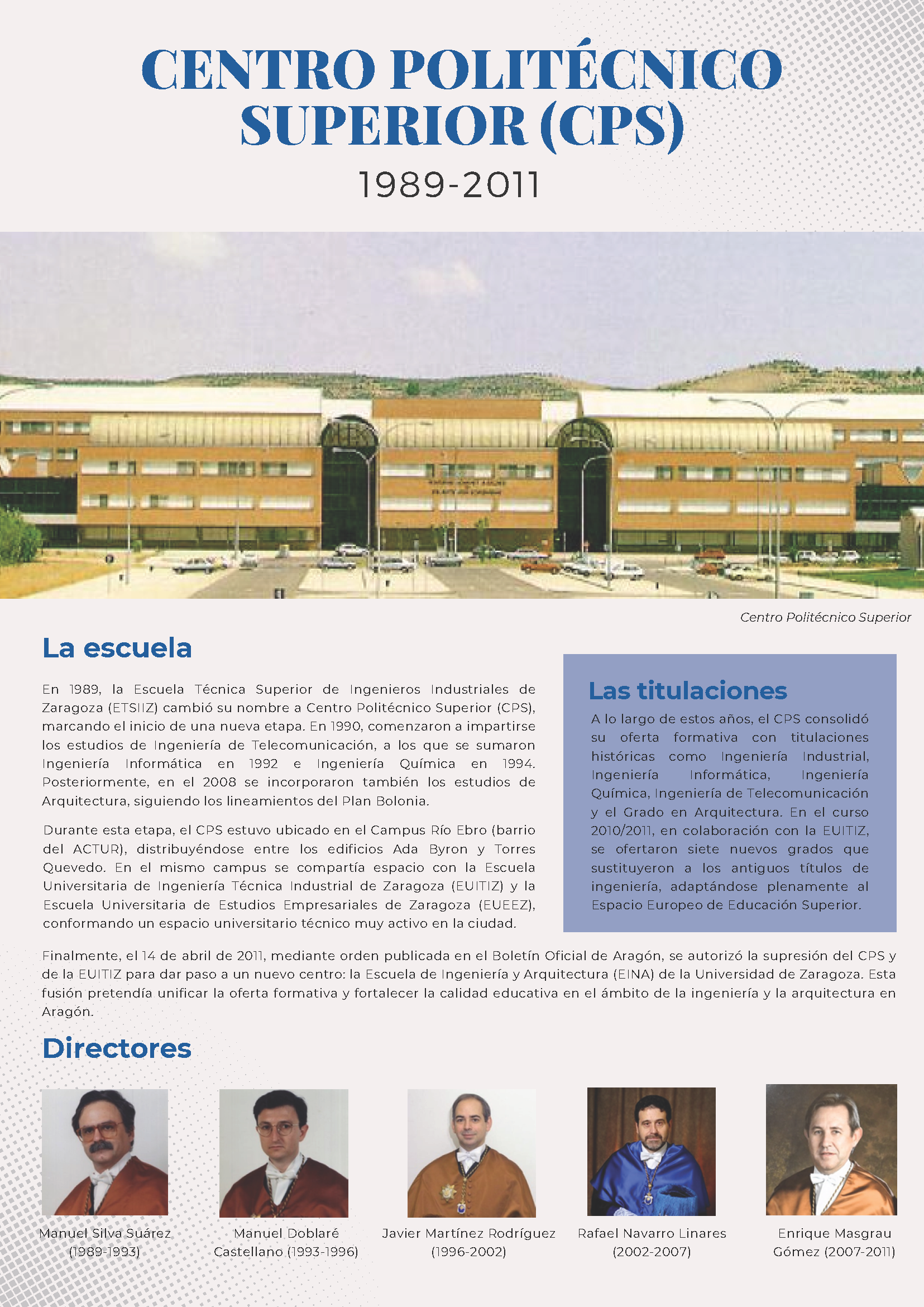 CENTRO POLITÉCNICO SUPERIOR (CPS)

1989-2011

Centro Politécnico Superior

La escuela

En 1989, la Escuela Técnica Superior de Ingenieros Industriales de Zaragoza (ETSIIZ) cambió su nombre a Centro Politécnico Superior (CPS), marcando el inicio de una nueva etapa. En 1990, comenzaron a impartirse los estudios de Ingeniería de Telecomunicación, a los que se sumaron Ingeniería Informática en 1992 e Ingeniería Química en 1994. Posteriormente, en el 2008 se incorporaron también los estudios de Arquitectura, siguiendo los lineamientos del Plan Bolonia.

Durante esta etapa, el CPS estuvo ubicado en el Campus Río Ebro (barrio del ACTUR), distribuyéndose entre los edificios Ada Byron y Torres Quevedo. En el mismo campus se compartía espacio con la Escuela Universitaria de Ingeniería Técnica Industrial de Zaragoza (EUITIZ) y la Escuela Universitaria de Estudios Empresariales de Zaragoza (EUEEZ), conformando un espacio universitario técnico muy activo en la ciudad.

Las titulaciones

A lo largo de estos años, el CPS consolidó su oferta formativa con titulaciones históricas como Ingeniería Industrial, Ingeniería Informática, Ingeniería Química, Ingeniería de Telecomunicación y el Grado en Arquitectura. En el curso 2010/2011, en colaboración con la EUITIZ, se ofertaron siete nuevos grados que sustituyeron a los antiguos títulos de ingeniería, adaptándose plenamente al Espacio Europeo de Educación Superior.

Finalmente, el 14 de abril de 2011, mediante orden publicada en el Boletín Oficial de Aragón, se autorizó la supresión del CPS y de la EUITIZ para dar paso a un nuevo centro: la Escuela de Ingeniería y Arquitectura (EINA) de la Universidad de Zaragoza. Esta fusión pretendía unificar la oferta formativa y fortalecer la calidad educativa en el ámbito de la ingeniería y la arquitectura en Aragón.

Directores

Manuel Silva Suárez (1989-1993)

Manuel Doblaré Castellano (1993-1996)

Javier Martínez Rodríguez (1996-2002)

Rafael Navarro Linares (2002-2007)

Enrique Masgrau Gómez (2007-2011)